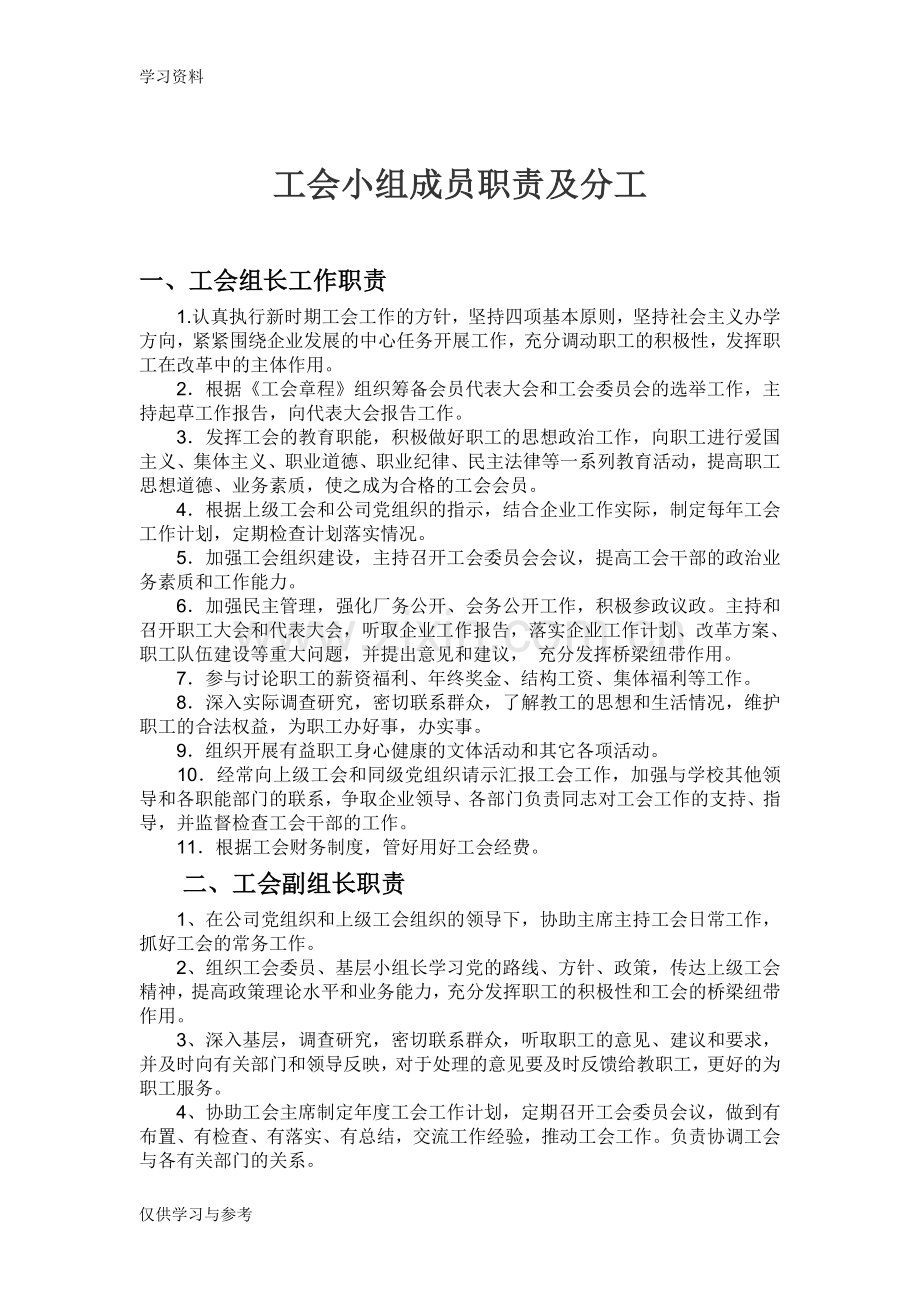 学习资料

工会小组成员职责及分工

一、工会组长工作职责

1.认真执行新时期工会工作的方针，坚持四项基本原则，坚持社会主义办学方向，紧紧围绕企业发展的中心任务开展工作，充分调动职工的积极性，发挥职工在改革中的主体作用。

2．根据《工会章程》组织筹备会员代表大会和工会委员会的选举工作，主持起草工作报告，向代表大会报告工作。

3．发挥工会的教育职能，积极做好职工的思想政治工作，向职工进行爱国主义、集体主义、职业道德、职业纪律、民主法律等一系列教育活动，提高职工思想道德、业务素质，使之成为合格的工会会员。

4．根据上级工会和公司党组织的指示，结合企业工作实际，制定每年工会工作计划，定期检查计划落实情况。

5．加强工会组织建设，主持召开工会委员会会议，提高工会干部的政治业务素质和工作能力。

6．加强民主管理，强化厂务公开、会务公开工作，积极参政议政。主持和召开职工大会和代表大会，听取企业工作报告，落实企业工作计划、改革方案、职工队伍建设等重大问题，并提出意见和建议，　充分发挥桥梁纽带作用。

7．参与讨论职工的薪资福利、年终奖金、结构工资、集体福利等工作。

8．深入实际调查研究，密切联系群众，了解教工的思想和生活情况，维护职工的合法权益，为职工办好事，办实事。

9．组织开展有益职工身心健康的文体活动和其它各项活动。

10．经常向上级工会和同级党组织请示汇报工会工作，加强与学校其他领导和各职能部门的联系，争取企业领导、各部门负责同志对工会工作的支持、指导，并监督检查工会干部的工作。

11．根据工会财务制度，管好用好工会经费。

二、工会副组长职责

1、在公司党组织和上级工会组织的领导下，协助主席主持工会日常工作，抓好工会的常务工作。

2、组织工会委员、基层小组长学习党的路线、方针、政策，传达上级工会精神，提高政策理论水平和业务能力，充分发挥职工的积极性和工会的桥梁纽带作用。

3、深入基层，调查研究，密切联系群众，听取职工的意见、建议和要求，并及时向有关部门和领导反映，对于处理的意见要及时反馈给教职工，更好的为职工服务。

4、协助工会主席制定年度工会工作计划，定期召开工会委员会议，做到有布置、有检查、有落实、有总结，交流工作经验，推动工会工作。负责协调工会与各有关部门的关系。

仅供学习与参考